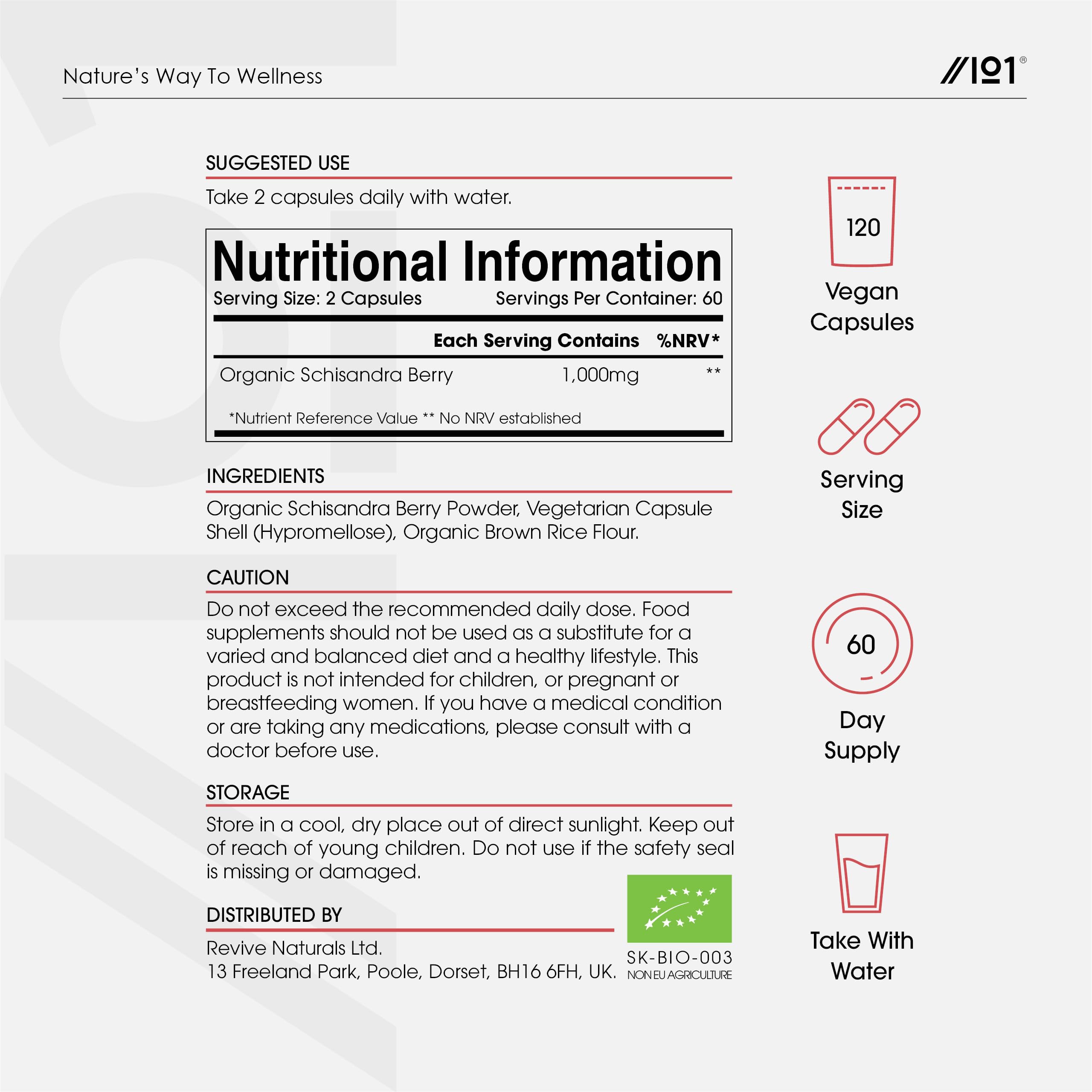 Nature's Way To Wellness

//101®

SUGGESTED USE

Take 2 capsules daily with water.

Nutritional Information

Serving Size: 2 Capsules Servings Per Container: 60

| | Each Serving Contains | %NRV* |
|---|---|---|
| Organic Schisandra Berry | 1,000mg | ** |

*Nutrient Reference Value ** No NRV established

INGREDIENTS

Organic Schisandra Berry Powder, Vegetarian Capsule Shell (Hypromellose), Organic Brown Rice Flour.

CAUTION

Do not exceed the recommended daily dose. Food supplements should not be used as a substitute for a varied and balanced diet and a healthy lifestyle. This product is not intended for children, or pregnant or breastfeeding women. If you have a medical condition or are taking any medications, please consult with a doctor before use.

STORAGE

Store in a cool, dry place out of direct sunlight. Keep out of reach of young children. Do not use if the safety seal is missing or damaged.

DISTRIBUTED BY

Revive Naturals Ltd.
13 Freeland Park, Poole, Dorset, BH16 6FH, UK.

SK-BIO-003
NON EU AGRICULTURE

120

Vegan Capsules

Serving Size

60

Day Supply

Take With Water